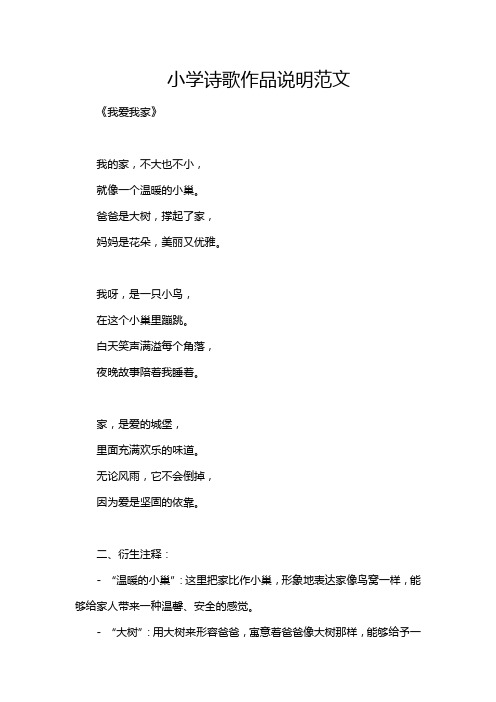 小学诗歌作品说明范文

《我爱我家》

我的家，不大也不小，
就像一个温暖的小巢。
爸爸是大树，撑起了家，
妈妈是花朵，美丽又优雅。

我呀，是一只小鸟，
在这个小巢里蹦跳。
白天笑声满溢每个角落，
夜晚故事陪着我睡着。

家，是爱的城堡，
里面充满欢乐的味道。
无论风雨，它不会倒掉，
因为爱是坚固的依靠。

二、衍生注释：

- “温暖的小巢”：这里把家比作小巢，形象地表达家像鸟窝一样，能够给家人带来一种温馨、安全的感觉。

- “大树”：用大树来形容爸爸，寓意着爸爸像大树那样，能够给予一